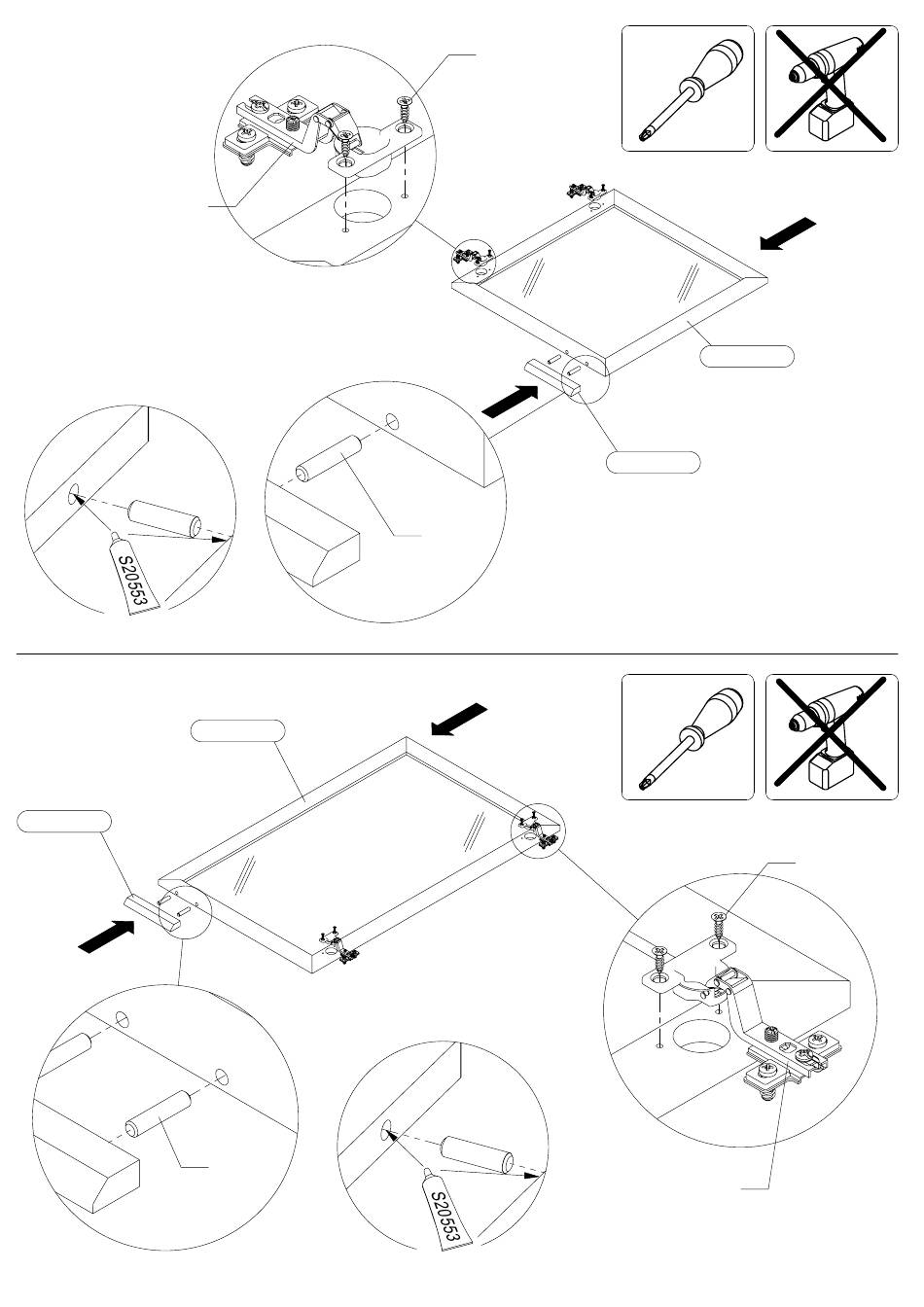 S20553

S20553